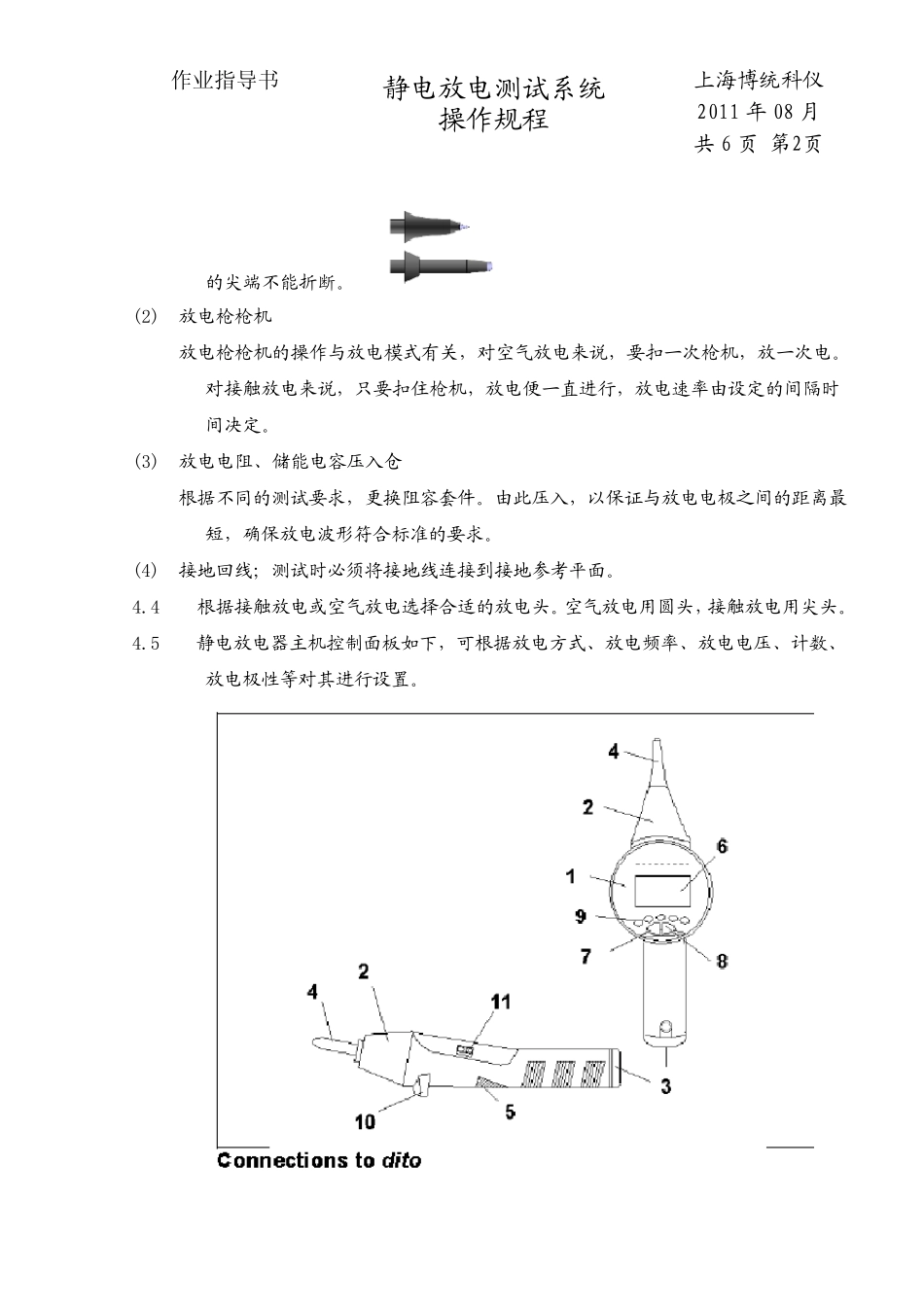 作业指导书

静电放电测试系统
操作规程

上海博统科仪
2011 年 08 月
共 6 页 第2页

的尖端不能折断。

(2) 放电枪枪机

放电枪枪机的操作与放电模式有关，对空气放电来说，要扣一次枪机，放一次电。对接触放电来说，只要扣住枪机，放电便一直进行，放电速率由设定的间隔时间决定。

(3) 放电电阻、储能电容压入仓

根据不同的测试要求，更换阻容套件。由此压入，以保证与放电电极之间的距离最短，确保放电波形符合标准的要求。

(4) 接地回线；测试时必须将接地线连接到接地参考平面。

4.4 根据接触放电或空气放电选择合适的放电头。空气放电用圆头，接触放电用尖头。

4.5 静电放电器主机控制面板如下，可根据放电方式、放电频率、放电电压、计数、放电极性等对其进行设置。

4
2
6
1
9
7
8
4
2
11
3
10
5

Connections to dito